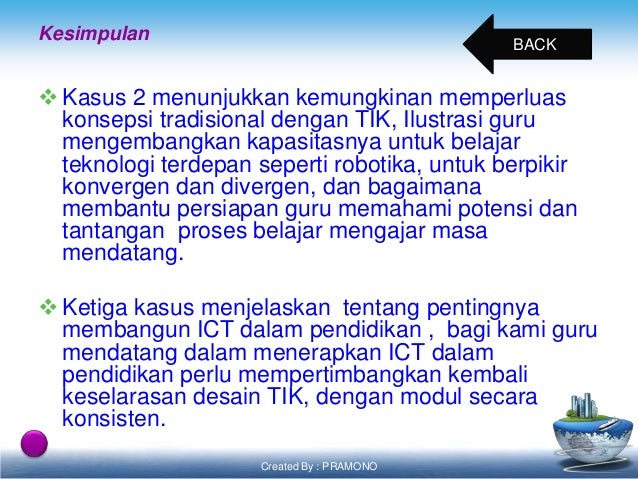 Kesimpulan

BACK

❖ Kasus 2 menunjukkan kemungkinan memperluas konsepsi tradisional dengan TIK, Ilustrasi guru mengembangkan kapasitasnya untuk belajar teknologi terdepan seperti robotika, untuk berpikir konvergen dan divergen, dan bagaimana membantu persiapan guru memahami potensi dan tantangan  proses belajar mengajar masa mendatang.

❖ Ketiga kasus menjelaskan  tentang pentingnya membangun ICT dalam pendidikan ,  bagi kami guru mendatang dalam menerapkan ICT dalam pendidikan perlu mempertimbangkan kembali keselarasan desain TIK, dengan modul secara konsisten.

Created By : PRAMONO